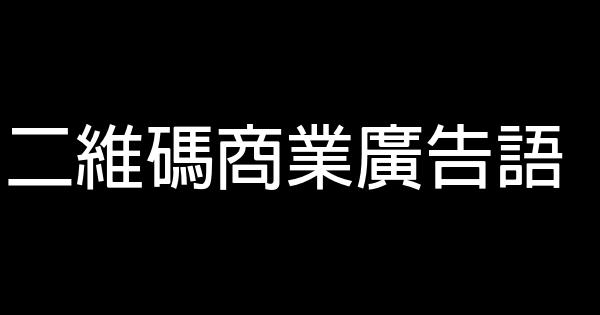 二維碼商業廣告語